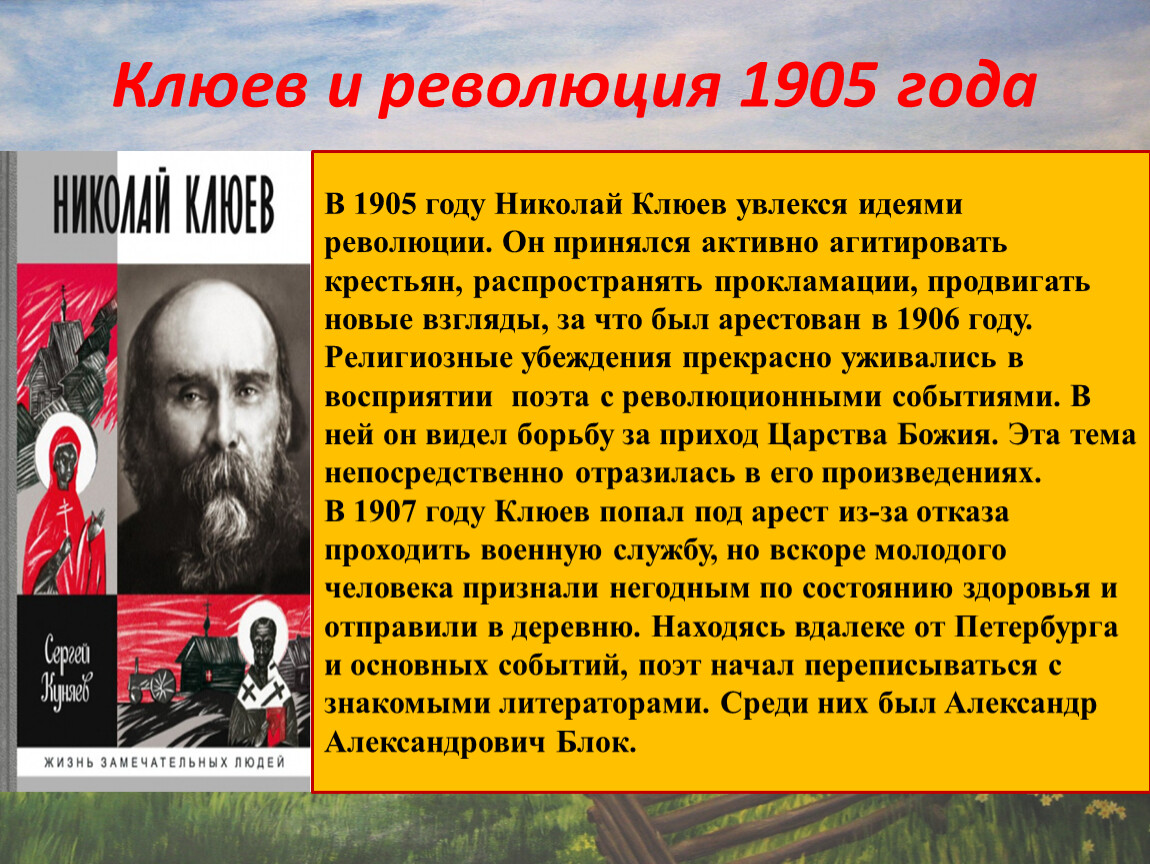 Клюев и революция 1905 года

НИКОЛАЙ КЛЮЕВ

Сергей Куняев

ЖИЗНЬ ЗАМЕЧАТЕЛЬНЫХ ЛЮДЕЙ

В 1905 году Николай Клюев увлекся идеями революции. Он принялся активно агитировать крестьян, распространять прокламации, продвигать новые взгляды, за что был арестован в 1906 году. Религиозные убеждения прекрасно уживались в восприятии поэта с революционными событиями. В ней он видел борьбу за приход Царства Божия. Эта тема непосредственно отразилась в его произведениях.
В 1907 году Клюев попал под арест из-за отказа проходить военную службу, но вскоре молодого человека признали негодным по состоянию здоровья и отправили в деревню. Находясь вдалеке от Петербурга и основных событий, поэт начал переписываться с знакомыми литераторами. Среди них был Александр Александрович Блок.